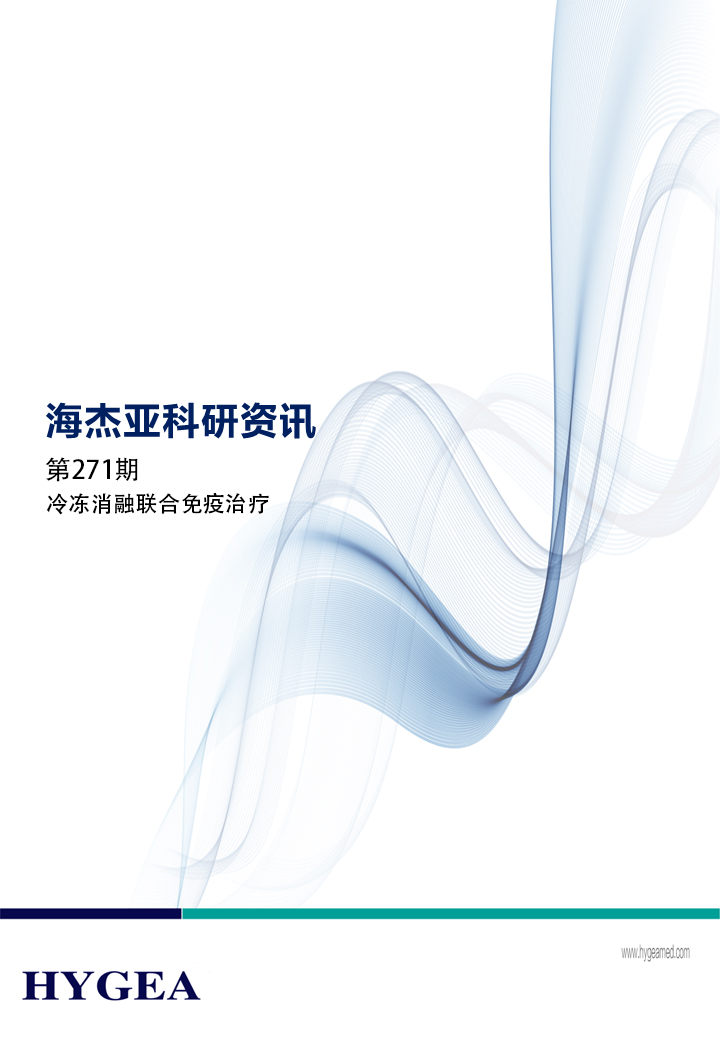 海杰亚科研资讯

第271期

冷冻消融联合免疫治疗

www.hygeamed.com

HYGEA